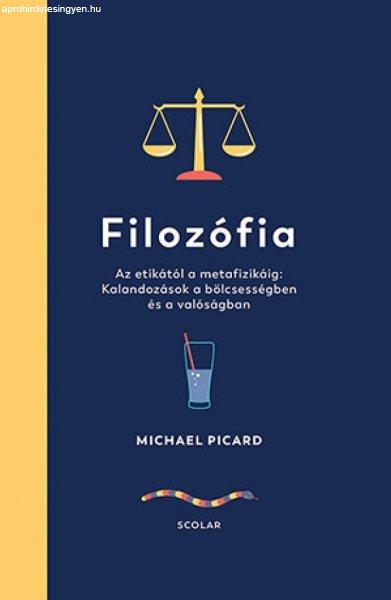 aprohirdetesingyen.hu

Filozófia

Az etikától a metafizikáig: Kalandozások a bölcsességben és a valóságban

MICHAEL PICARD

SCOLAR